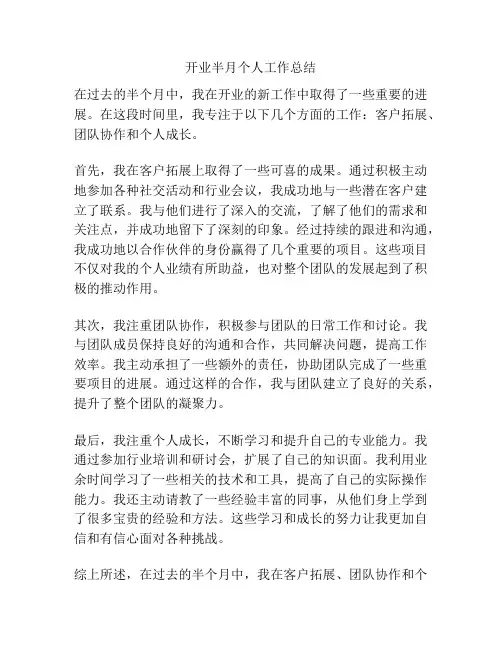 开业半月个人工作总结

在过去的半个月中，我在开业的新工作中取得了一些重要的进展。在这段时间里，我专注于以下几个方面的工作：客户拓展、团队协作和个人成长。

首先，我在客户拓展上取得了一些可喜的成果。通过积极主动地参加各种社交活动和行业会议，我成功地与一些潜在客户建立了联系。我与他们进行了深入的交流，了解了他们的需求和关注点，并成功地留下了深刻的印象。经过持续的跟进和沟通，我成功地以合作伙伴的身份赢得了几个重要的项目。这些项目不仅对我的个人业绩有所助益，也对整个团队的发展起到了积极的推动作用。

其次，我注重团队协作，积极参与团队的日常工作和讨论。我与团队成员保持良好的沟通和合作，共同解决问题，提高工作效率。我主动承担了一些额外的责任，协助团队完成了一些重要项目的进展。通过这样的合作，我与团队建立了良好的关系，提升了整个团队的凝聚力。

最后，我注重个人成长，不断学习和提升自己的专业能力。我通过参加行业培训和研讨会，扩展了自己的知识面。我利用业余时间学习了一些相关的技术和工具，提高了自己的实际操作能力。我还主动请教了一些经验丰富的同事，从他们身上学到了很多宝贵的经验和方法。这些学习和成长的努力让我更加自信和有信心面对各种挑战。

综上所述，在过去的半个月中，我在客户拓展、团队协作和个